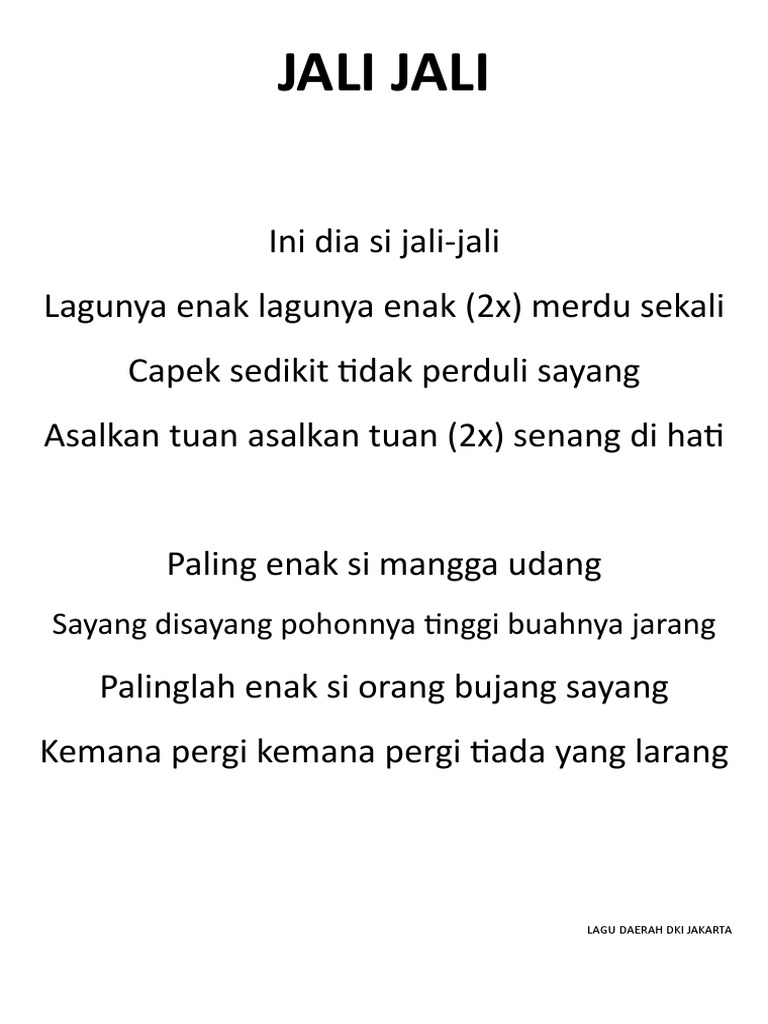 JALI JALI

Ini dia si jali-jali
Lagunya enak lagunya enak (2x) merdu sekali
Capek sedikit tidak perduli sayang
Asalkan tuan asalkan tuan (2x) senang di hati

Paling enak si mangga udang
Sayang disayang pohonnya tinggi buahnya jarang
Palinglah enak si orang bujang sayang
Kemana pergi kemana pergi tiada yang larang

LAGU DAERAH DKI JAKARTA